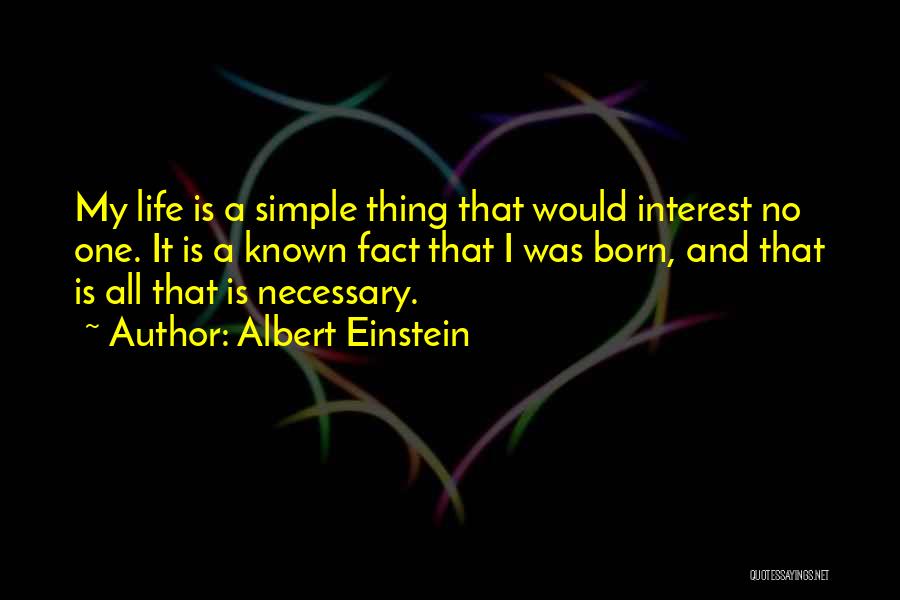 My life is a simple thing that would interest no one. It is a known fact that I was born, and that is all that is necessary.
~ Author: Albert Einstein

QUOTESSAYINGS.NET